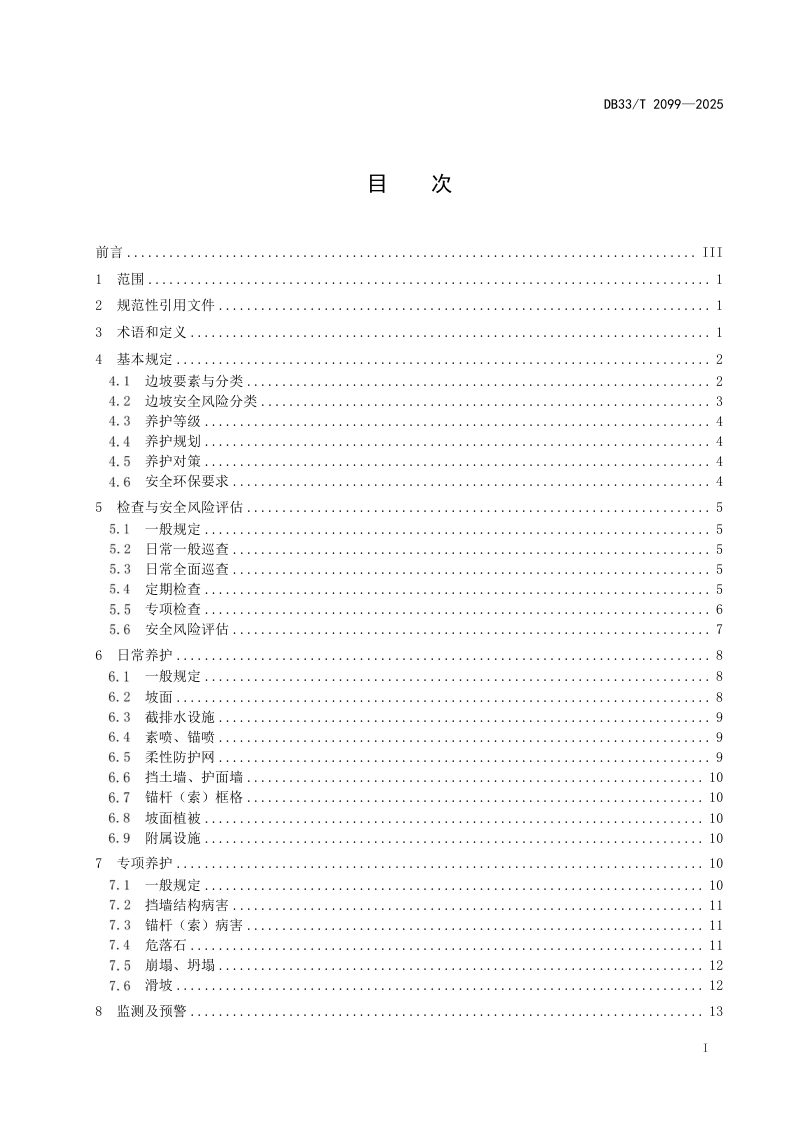 DB33/T 2099—2025

目　次

前言 III

1 范围 1

2 规范性引用文件 1

3 术语和定义 1

4 基本规定 2
4.1 边坡要素与分类 2
4.2 边坡安全风险分类 3
4.3 养护等级 4
4.4 养护规划 4
4.5 养护对策 4
4.6 安全环保要求 4

5 检查与安全风险评估 5
5.1 一般规定 5
5.2 日常一般巡查 5
5.3 日常全面巡查 5
5.4 定期检查 5
5.5 专项检查 6
5.6 安全风险评估 7

6 日常养护 8
6.1 一般规定 8
6.2 坡面 8
6.3 截排水设施 9
6.4 素喷、锚喷 9
6.5 柔性防护网 9
6.6 挡土墙、护面墙 10
6.7 锚杆（索）框格 10
6.8 坡面植被 10
6.9 附属设施 10

7 专项养护 10
7.1 一般规定 10
7.2 挡墙结构病害 11
7.3 锚杆（索）病害 11
7.4 危落石 11
7.5 崩塌、坍塌 12
7.6 滑坡 12

8 监测及预警 13

I